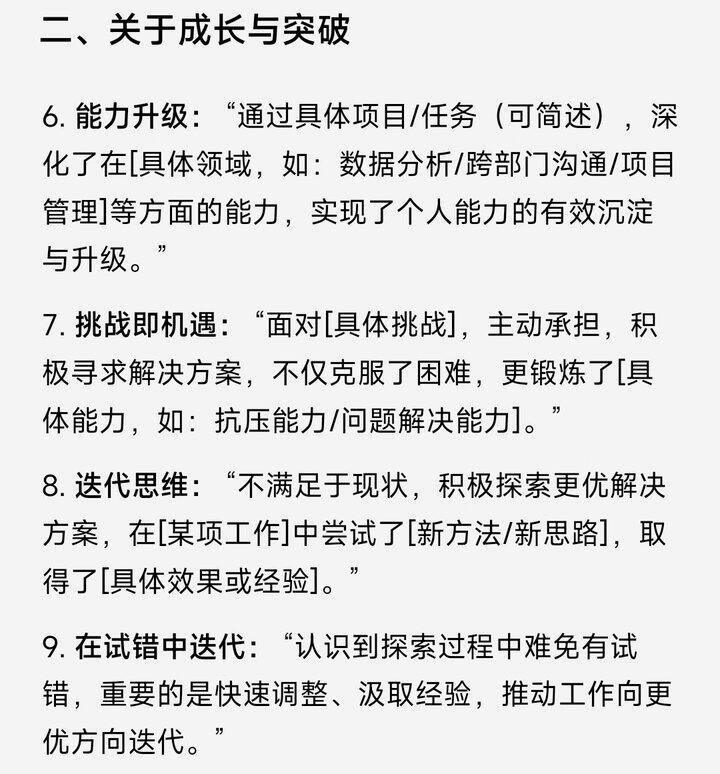 二、关于成长与突破

6. 能力升级：“通过具体项目/任务（可简述），深化了在[具体领域，如：数据分析/跨部门沟通/项目管理]等方面的能力，实现了个人能力的有效沉淀与升级。”

7. 挑战即机遇：“面对[具体挑战]，主动承担，积极寻求解决方案，不仅克服了困难，更锻炼了[具体能力，如：抗压能力/问题解决能力]。”

8. 迭代思维：“不满足于现状，积极探索更优解决方案，在[某项工作]中尝试了[新方法/新思路]，取得了[具体效果或经验]。”

9. 在试错中迭代：“认识到探索过程中难免有试错，重要的是快速调整、汲取经验，推动工作向更优方向迭代。”